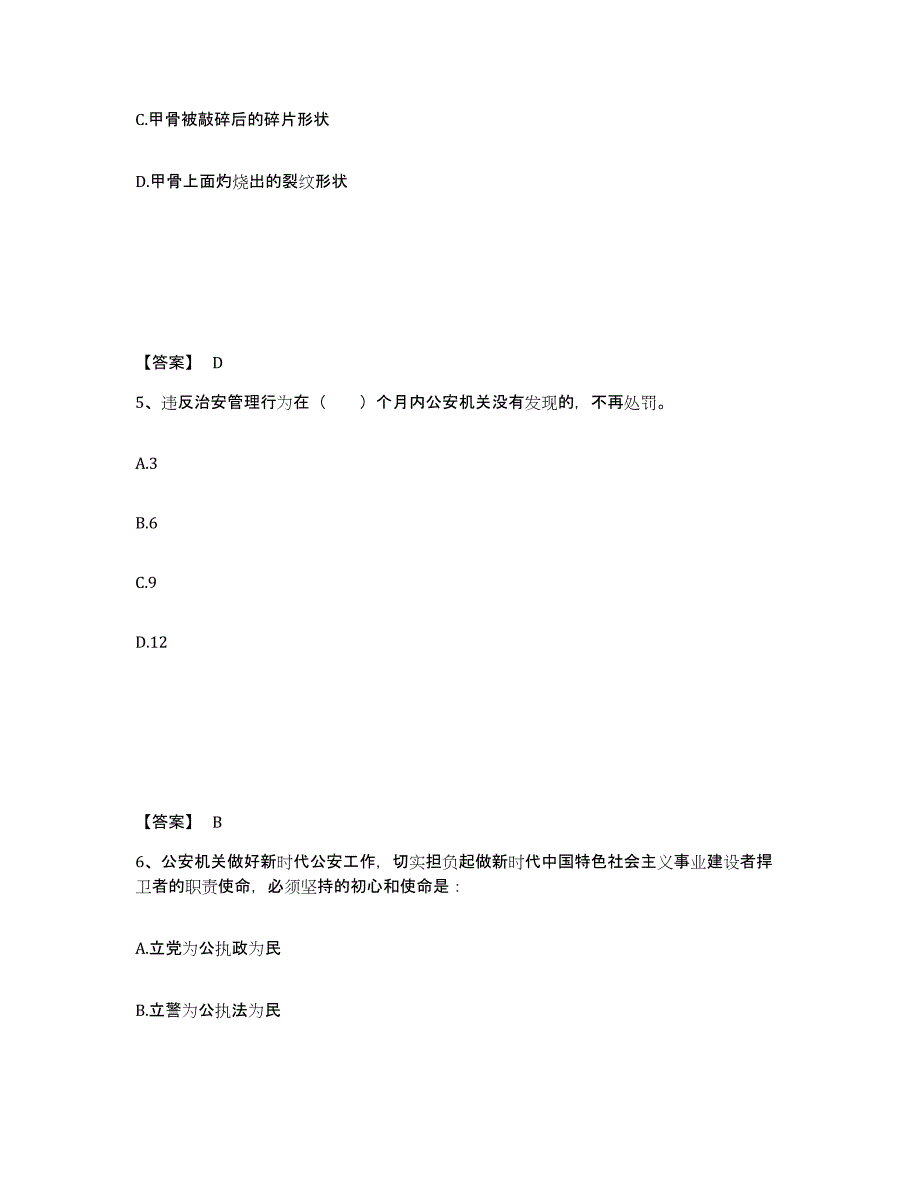 C.甲骨被敲碎后的碎片形状

D.甲骨上面灼烧出的裂纹形状

【答案】 D

5、违反治安管理行为在（　　）个月内公安机关没有发现的，不再处罚。

A.3

B.6

C.9

D.12

【答案】 B

6、公安机关做好新时代公安工作，切实担负起做新时代中国特色社会主义事业建设者捍卫者的职责使命，必须坚持的初心和使命是：

A.立党为公执政为民

B.立警为公执法为民